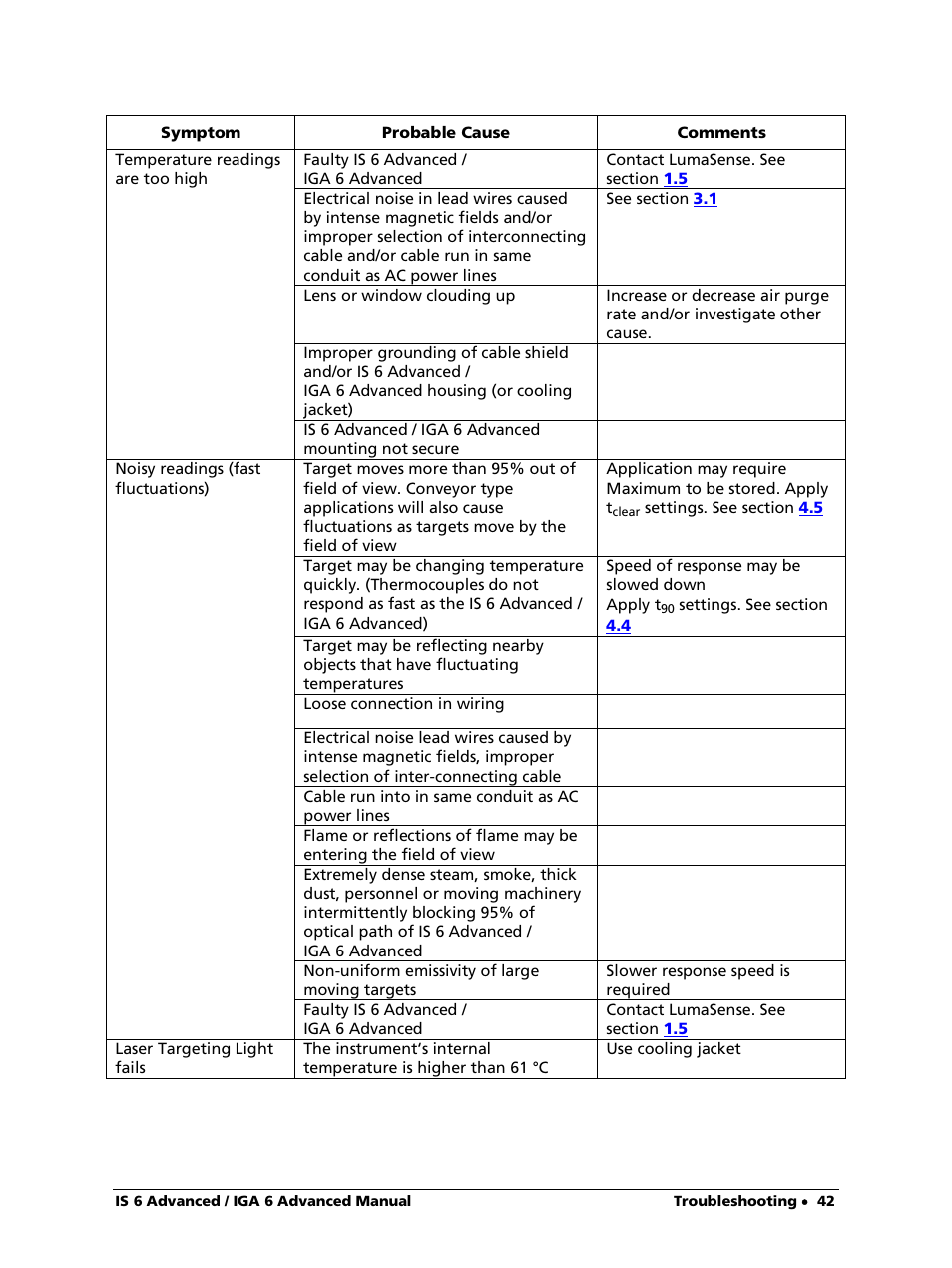 | Symptom | Probable Cause | Comments |
|---|---|---|
| Temperature readings are too high | Faulty IS 6 Advanced / IGA 6 Advanced | Contact LumaSense. See section 1.5 |
| | Electrical noise in lead wires caused by intense magnetic fields and/or improper selection of interconnecting cable and/or cable run in same conduit as AC power lines | See section 3.1 |
| | Lens or window clouding up | Increase or decrease air purge rate and/or investigate other cause. |
| | Improper grounding of cable shield and/or IS 6 Advanced / IGA 6 Advanced housing (or cooling jacket) | |
| | IS 6 Advanced / IGA 6 Advanced mounting not secure | |
| Noisy readings (fast fluctuations) | Target moves more than 95% out of field of view. Conveyor type applications will also cause fluctuations as targets move by the field of view | Application may require Maximum to be stored. Apply $t_{clear}$ settings. See section 4.5 |
| | Target may be changing temperature quickly. (Thermocouples do not respond as fast as the IS 6 Advanced / IGA 6 Advanced) | Speed of response may be slowed down Apply $t_{90}$ settings. See section 4.4 |
| | Target may be reflecting nearby objects that have fluctuating temperatures | |
| | Loose connection in wiring | |
| | Electrical noise lead wires caused by intense magnetic fields, improper selection of inter-connecting cable | |
| | Cable run into in same conduit as AC power lines | |
| | Flame or reflections of flame may be entering the field of view | |
| | Extremely dense steam, smoke, thick dust, personnel or moving machinery intermittently blocking 95% of optical path of IS 6 Advanced / IGA 6 Advanced | |
| | Non-uniform emissivity of large moving targets | Slower response speed is required |
| | Faulty IS 6 Advanced / IGA 6 Advanced | Contact LumaSense. See section 1.5 |
| Laser Targeting Light fails | The instrument's internal temperature is higher than 61 °C | Use cooling jacket |

IS 6 Advanced / IGA 6 Advanced Manual Troubleshooting • 42